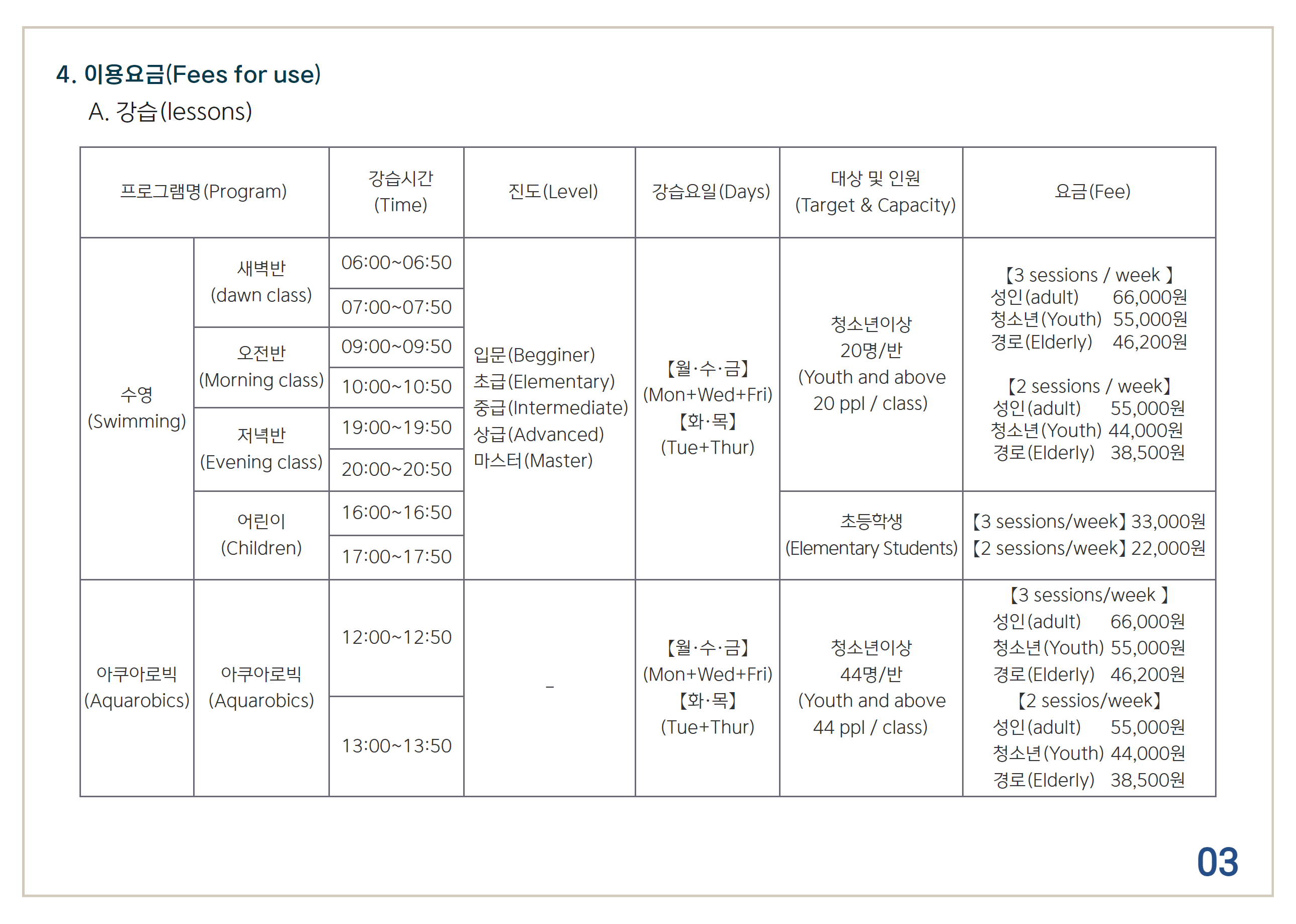 4. 이용요금(Fees for use)

A. 강습(lessons)

| 프로그램명(Program) | | 강습시간 (Time) | 진도(Level) | 강습요일(Days) | 대상 및 인원 (Target & Capacity) | 요금(Fee) |
|---|---|---|---|---|---|---|
| 수영 (Swimming) | 새벽반 (dawn class) | 06:00~06:50 | 입문(Begginer) 초급(Elementary) 중급(Intermediate) 상급(Advanced) 마스터(Master) | 【월·수·금】 (Mon+Wed+Fri) 【화·목】 (Tue+Thur) | 청소년이상 20명/반 (Youth and above 20 ppl / class) | 【3 sessions / week 】 성인(adult) 66,000원 청소년(Youth) 55,000원 경로(Elderly) 46,200원 【2 sessions / week】 성인(adult) 55,000원 청소년(Youth) 44,000원 경로(Elderly) 38,500원 |
| | | 07:00~07:50 | | | | |
| | 오전반 (Morning class) | 09:00~09:50 | | | | |
| | | 10:00~10:50 | | | | |
| | 저녁반 (Evening class) | 19:00~19:50 | | | | |
| | | 20:00~20:50 | | | | |
| | 어린이 (Children) | 16:00~16:50 | | | 초등학생 (Elementary Students) | 【3 sessions/week】 33,000원 【2 sessions/week】 22,000원 |
| | | 17:00~17:50 | | | | |
| 아쿠아로빅 (Aquarobics) | 아쿠아로빅 (Aquarobics) | 12:00~12:50 | - | 【월·수·금】 (Mon+Wed+Fri) 【화·목】 (Tue+Thur) | 청소년이상 44명/반 (Youth and above 44 ppl / class) | 【3 sessions/week 】 성인(adult) 66,000원 청소년(Youth) 55,000원 경로(Elderly) 46,200원 【2 sessios/week】 성인(adult) 55,000원 청소년(Youth) 44,000원 경로(Elderly) 38,500원 |
| | | 13:00~13:50 | | | | |

03